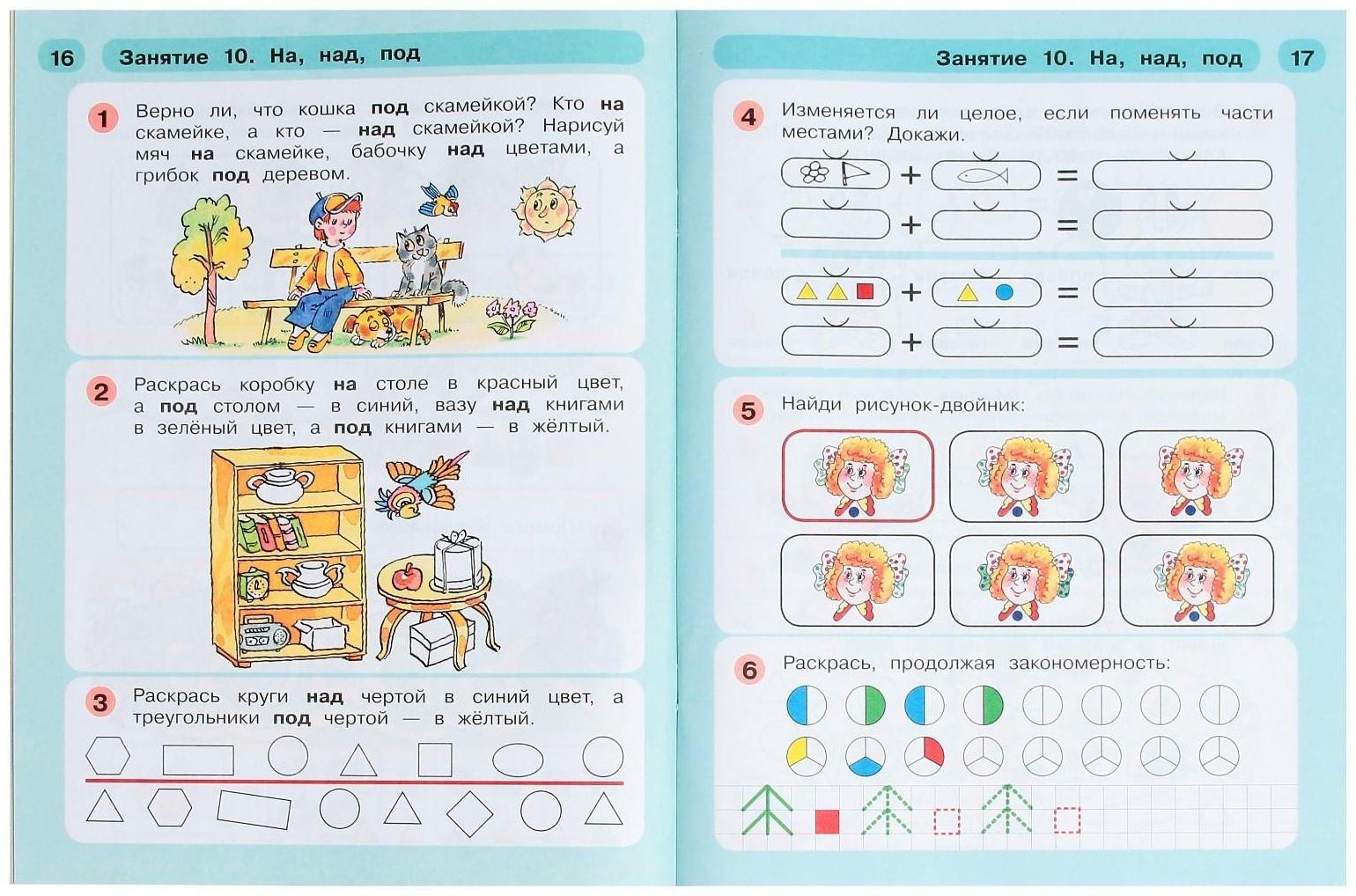 16 Занятие 10. На, над, под

1 Верно ли, что кошка под скамейкой? Кто на скамейке, а кто — над скамейкой? Нарисуй мяч на скамейке, бабочку над цветами, а грибок под деревом.

2 Раскрась коробку на столе в красный цвет, а под столом — в синий, вазу над книгами в зелёный цвет, а под книгами — в жёлтый.

3 Раскрась круги над чертой в синий цвет, а треугольники под чертой — в жёлтый.

Занятие 10. На, над, под 17

4 Изменяется ли целое, если поменять части местами? Докажи.

+ =
+ =
+ =
+ =

5 Найди рисунок-двойник:

6 Раскрась, продолжая закономерность: